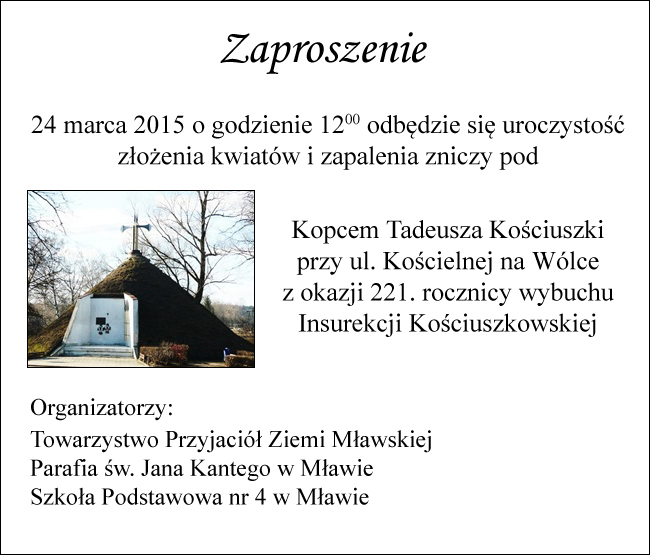 Zaproszenie

24 marca 2015 o godzienie $12^{00}$ odbędzie się uroczystość złożenia kwiatów i zapalenia zniczy pod

Kopcem Tadeusza Kościuszki przy ul. Kościelnej na Wólce z okazji 221. rocznicy wybuchu Insurekcji Kościuszkowskiej

Organizatorzy:
Towarzystwo Przyjaciół Ziemi Mławskiej
Parafia św. Jana Kantego w Mławie
Szkoła Podstawowa nr 4 w Mławie